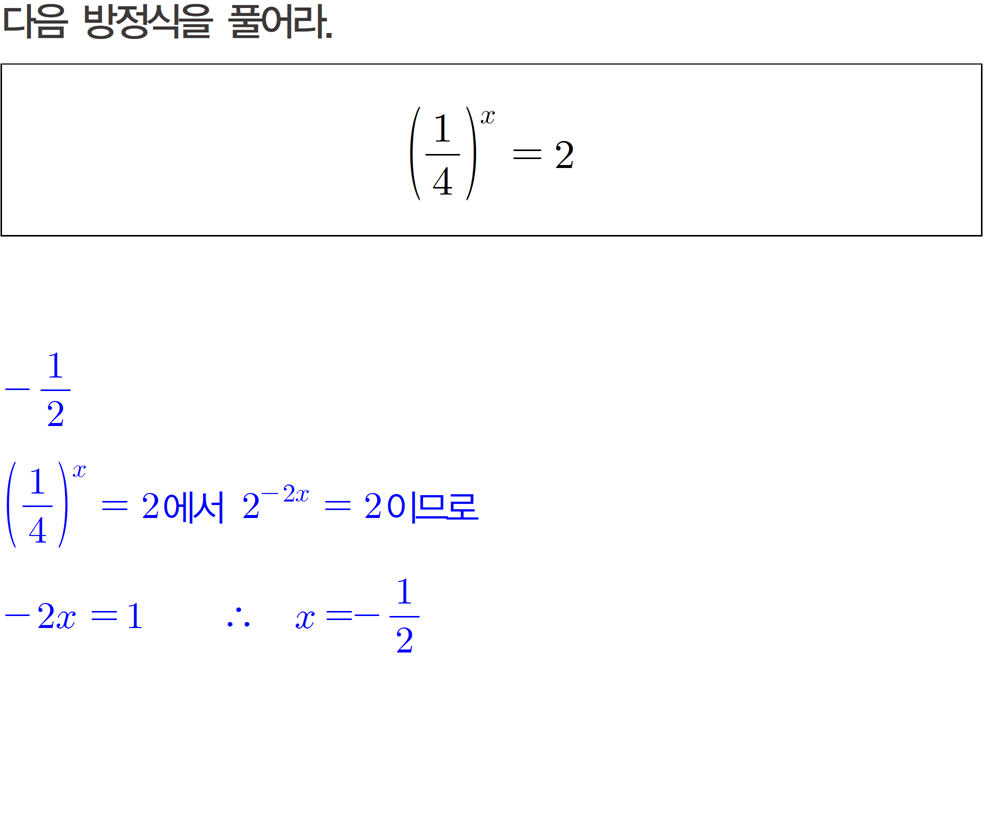 다음 방정식을 풀어라.

$\left(\frac{1}{4}\right)^x = 2$

$-\frac{1}{2}$

$\left(\frac{1}{4}\right)^x = 2$에서 $2^{-2x} = 2$이므로

$-2x = 1 \quad \therefore \quad x = -\frac{1}{2}$